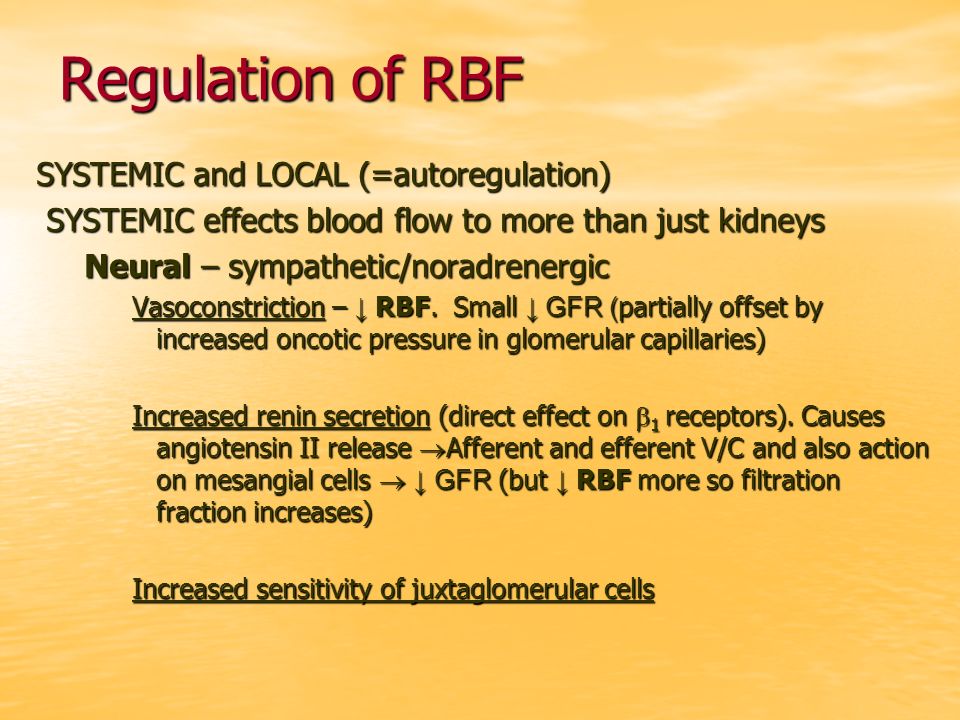 Regulation of RBF

SYSTEMIC and LOCAL (=autoregulation)

SYSTEMIC effects blood flow to more than just kidneys

Neural – sympathetic/noradrenergic

Vasoconstriction – ↓ RBF. Small ↓ GFR (partially offset by increased oncotic pressure in glomerular capillaries)

Increased renin secretion (direct effect on $\beta_1$ receptors). Causes angiotensin II release →Afferent and efferent V/C and also action on mesangial cells → ↓ GFR (but ↓ RBF more so filtration fraction increases)

Increased sensitivity of juxtaglomerular cells